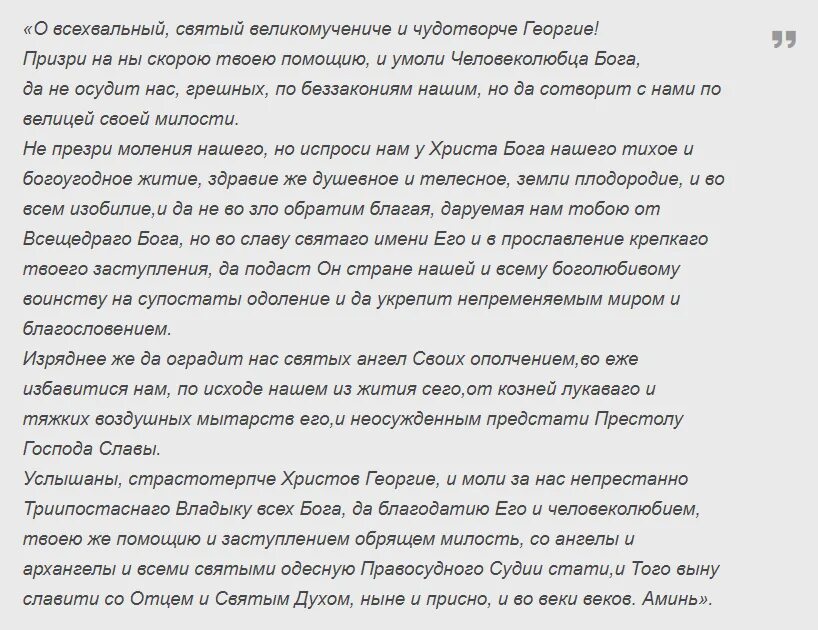 «О всехвальный, святый великомучениче и чудотворче Георгие!
Призри на ны скорою твоею помощию, и умоли Человеколюбца Бога, да не осудит нас, грешных, по беззакониям нашим, но да сотворит с нами по велицей своей милости.
Не презри моления нашего, но испроси нам у Христа Бога нашего тихое и богоугодное житие, здравие же душевное и телесное, земли плодородие, и во всем изобилие,и да не во зло обратим благая, даруемая нам тобою от Всещедраго Бога, но во славу святаго имени Его и в прославление крепкаго твоего заступления, да подаст Он стране нашей и всему боголюбивому воинству на супостаты одоление и да укрепит непременяемым миром и благословением.
Изряднее же да оградит нас святых ангел Своих ополчением,во еже избавитися нам, по исходе нашем из жития сего,от козней лукаваго и тяжких воздушных мытарств его,и неосужденным предстати Престолу Господа Славы.
Услышаны, страстотерпче Христов Георгие, и моли за нас непрестанно Триипостаснаго Владыку всех Бога, да благодатию Его и человеколюбием, твоею же помощию и заступлением обрящем милость, со ангелы и архангелы и всеми святыми одесную Правосудного Судии стати,и Того выну славити со Отцем и Святым Духом, ныне и присно, и во веки веков. Аминь».